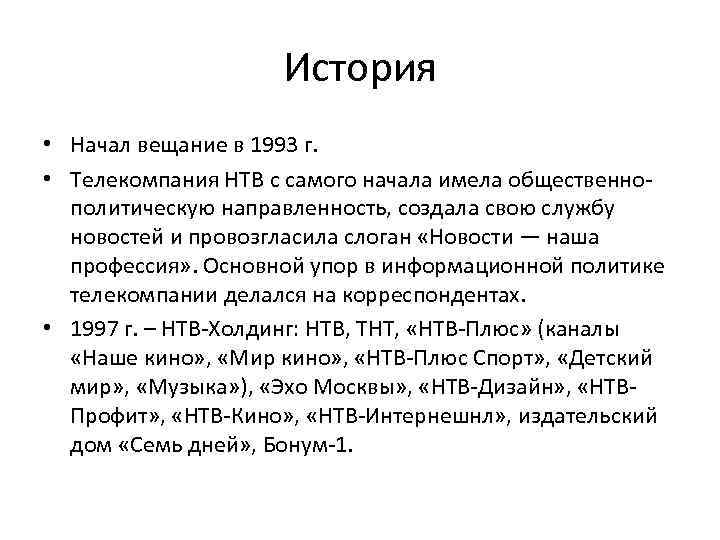 История

• Начал вещание в 1993 г.

• Телекомпания НТВ с самого начала имела общественно-политическую направленность, создала свою службу новостей и провозгласила слоган «Новости — наша профессия». Основной упор в информационной политике телекомпании делался на корреспондентах.

• 1997 г. – НТВ-Холдинг: НТВ, ТНТ, «НТВ-Плюс» (каналы «Наше кино», «Мир кино», «НТВ-Плюс Спорт», «Детский мир», «Музыка»), «Эхо Москвы», «НТВ-Дизайн», «НТВ-Профит», «НТВ-Кино», «НТВ-Интернешнл», издательский дом «Семь дней», Бонум-1.